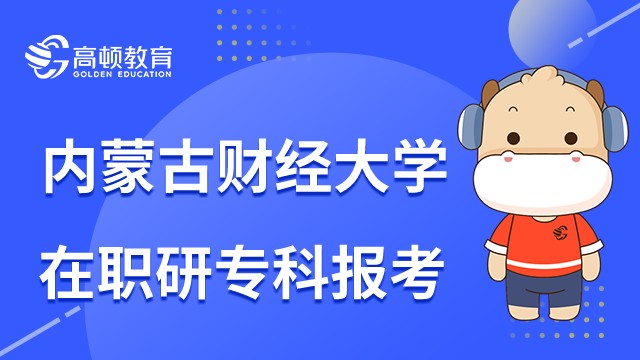 高顿教育
GOLDEN EDUCATION

内蒙古财经大学
在职研专科报考